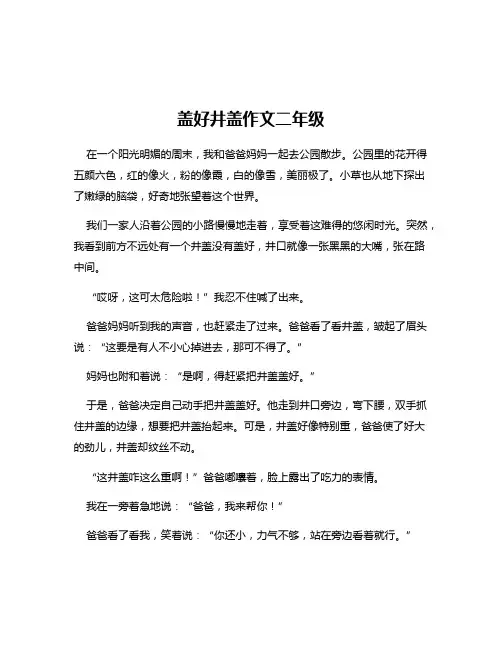 盖好井盖作文二年级

在一个阳光明媚的周末，我和爸爸妈妈一起去公园散步。公园里的花开得五颜六色，红的像火，粉的像霞，白的像雪，美丽极了。小草也从地下探出了嫩绿的脑袋，好奇地张望着这个世界。

我们一家人沿着公园的小路慢慢地走着，享受着这难得的悠闲时光。突然，我看到前方不远处有一个井盖没有盖好，井口就像一张黑黑的大嘴，张在路中间。

“哎呀，这可太危险啦！”我忍不住喊了出来。

爸爸妈妈听到我的声音，也赶紧走了过来。爸爸看了看井盖，皱起了眉头说：“这要是有人不小心掉进去，那可不得了。”

妈妈也附和着说：“是啊，得赶紧把井盖盖好。”

于是，爸爸决定自己动手把井盖盖好。他走到井口旁边，弯下腰，双手抓住井盖的边缘，想要把井盖抬起来。可是，井盖好像特别重，爸爸使了好大的劲儿，井盖却纹丝不动。

“这井盖咋这么重啊！”爸爸嘟囔着，脸上露出了吃力的表情。

我在一旁着急地说：“爸爸，我来帮你！”

爸爸看了看我，笑着说：“你还小，力气不够，站在旁边看着就行。”